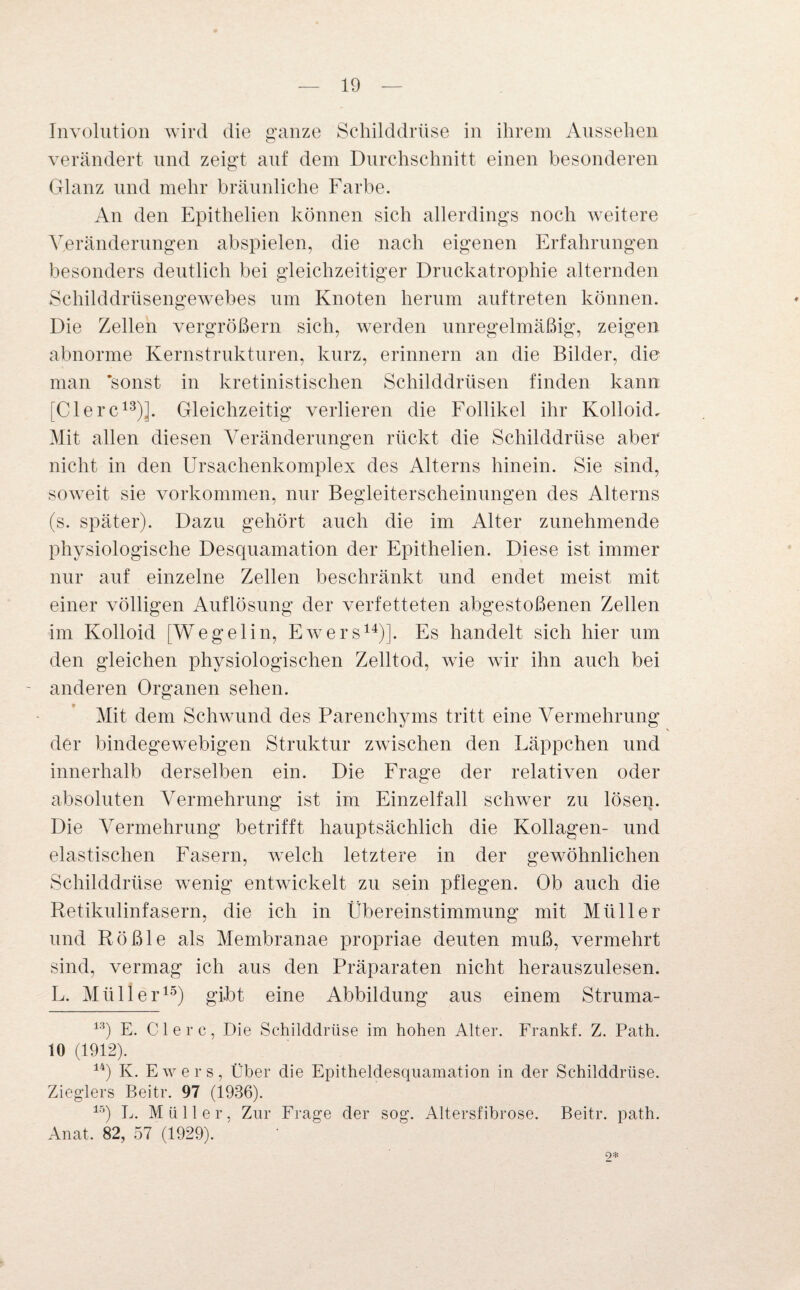 — 19 —

Involution wird die ganze Schilddrüse in ihrem Aussehen verändert und zeigt auf dem Durchschnitt einen besonderen Glanz und mehr bräunliche Farbe.

An den Epithelien können sich allerdings noch weitere Veränderungen abspielen, die nach eigenen Erfahrungen besonders deutlich bei gleichzeitiger Druckatrophie alternden Schilddrüsengewebes um Knoten herum auftreten können. Die Zellen vergrößern sich, werden unregelmäßig, zeigen abnorme Kernstrukturen, kurz, erinnern an die Bilder, die man sonst in kretinistischen Schilddrüsen finden kann [Clerc$^{13}$)]. Gleichzeitig verlieren die Follikel ihr Kolloid. Mit allen diesen Veränderungen rückt die Schilddrüse aber nicht in den Ursachenkomplex des Alterns hinein. Sie sind, soweit sie vorkommen, nur Begleiterscheinungen des Alterns (s. später). Dazu gehört auch die im Alter zunehmende physiologische Desquamation der Epithelien. Diese ist immer nur auf einzelne Zellen beschränkt und endet meist mit einer völligen Auflösung der verfetteten abgestoßenen Zellen im Kolloid [Wegelin, Ewers$^{14}$)]. Es handelt sich hier um den gleichen physiologischen Zelltod, wie wir ihn auch bei anderen Organen sehen.

Mit dem Schwund des Parenchyms tritt eine Vermehrung der bindegewebigen Struktur zwischen den Läppchen und innerhalb derselben ein. Die Frage der relativen oder absoluten Vermehrung ist im Einzelfall schwer zu lösen. Die Vermehrung betrifft hauptsächlich die Kollagen- und elastischen Fasern, welch letztere in der gewöhnlichen Schilddrüse wenig entwickelt zu sein pflegen. Ob auch die Retikulinfasern, die ich in Übereinstimmung mit Müller und Rößle als Membranae propriae deuten muß, vermehrt sind, vermag ich aus den Präparaten nicht herauszulesen. L. Müller$^{15}$) gibt eine Abbildung aus einem Struma-

$^{13}$) E. Clerc, Die Schilddrüse im hohen Alter. Frankf. Z. Path. 10 (1912).
$^{14}$) K. Ewers, Über die Epitheldesquamation in der Schilddrüse. Zieglers Beitr. 97 (1936).
$^{15}$) L. Müller, Zur Frage der sog. Altersfibrose. Beitr. path. Anat. 82, 57 (1929).

2*